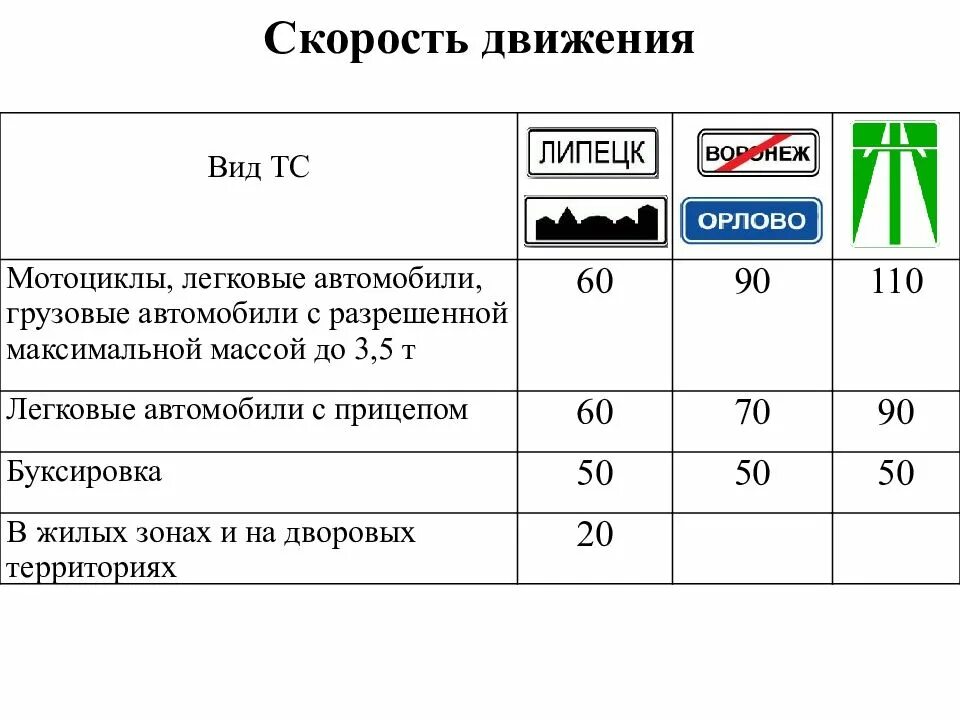 Скорость движения

| Вид ТС | ЛИПЕЦК | ВОРОНЕЖ ОРЛОВО | |
|---|---|---|---|
| Мотоциклы, легковые автомобили, грузовые автомобили с разрешенной максимальной массой до 3,5 т | 60 | 90 | 110 |
| Легковые автомобили с прицепом | 60 | 70 | 90 |
| Буксировка | 50 | 50 | 50 |
| В жилых зонах и на дворовых территориях | 20 | | |